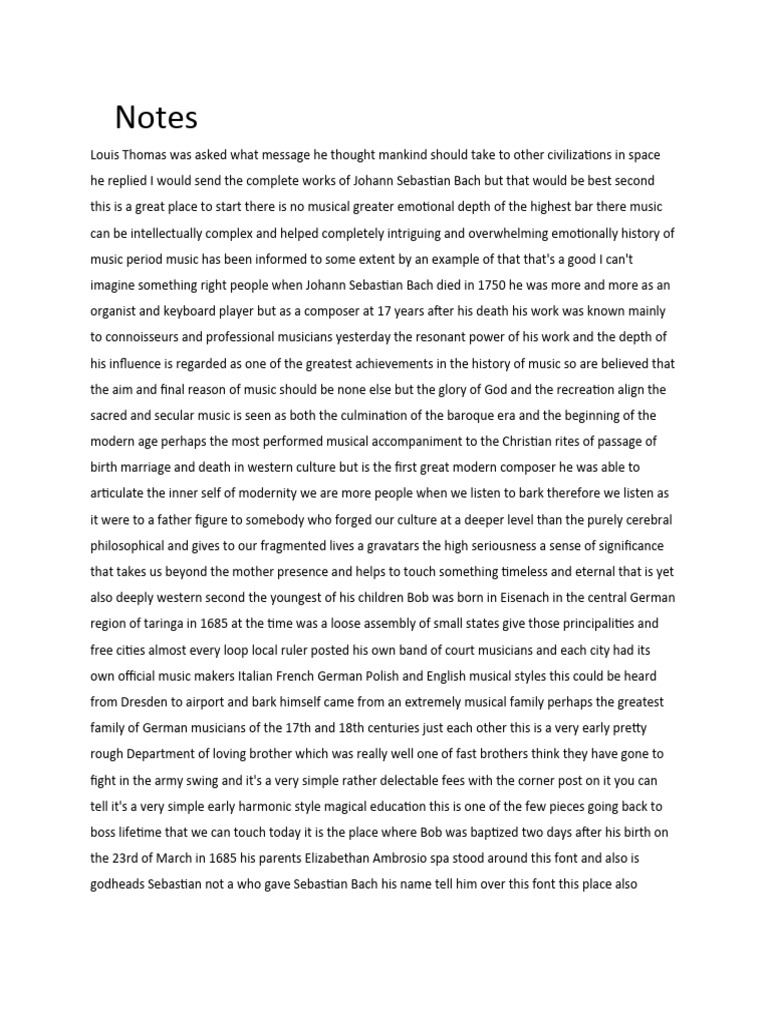 Notes

Louis Thomas was asked what message he thought mankind should take to other civilizations in space he replied I would send the complete works of Johann Sebastian Bach but that would be best second this is a great place to start there is no musical greater emotional depth of the highest bar there music can be intellectually complex and helped completely intriguing and overwhelming emotionally history of music period music has been informed to some extent by an example of that that's a good I can't imagine something right people when Johann Sebastian Bach died in 1750 he was more and more as an organist and keyboard player but as a composer at 17 years after his death his work was known mainly to connoisseurs and professional musicians yesterday the resonant power of his work and the depth of his influence is regarded as one of the greatest achievements in the history of music so are believed that the aim and final reason of music should be none else but the glory of God and the recreation align the sacred and secular music is seen as both the culmination of the baroque era and the beginning of the modern age perhaps the most performed musical accompaniment to the Christian rites of passage of birth marriage and death in western culture but is the first great modern composer he was able to articulate the inner self of modernity we are more people when we listen to bark therefore we listen as it were to a father figure to somebody who forged our culture at a deeper level than the purely cerebral philosophical and gives to our fragmented lives a gravatars the high seriousness a sense of significance that takes us beyond the mother presence and helps to touch something timeless and eternal that is yet also deeply western second the youngest of his children Bob was born in Eisenach in the central German region of taringa in 1685 at the time was a loose assembly of small states give those principalities and free cities almost every loop local ruler posted his own band of court musicians and each city had its own official music makers Italian French German Polish and English musical styles this could be heard from Dresden to airport and bark himself came from an extremely musical family perhaps the greatest family of German musicians of the 17th and 18th centuries just each other this is a very early pretty rough Department of loving brother which was really well one of fast brothers think they have gone to fight in the army swing and it's a very simple rather delectable fees with the corner post on it you can tell it's a very simple early harmonic style magical education this is one of the few pieces going back to boss lifetime that we can touch today it is the place where Bob was baptized two days after his birth on the 23rd of March in 1685 his parents Elizabethan Ambrosio spa stood around this font and also is godheads Sebastian not a who gave Sebastian Bach his name tell him over this font this place also